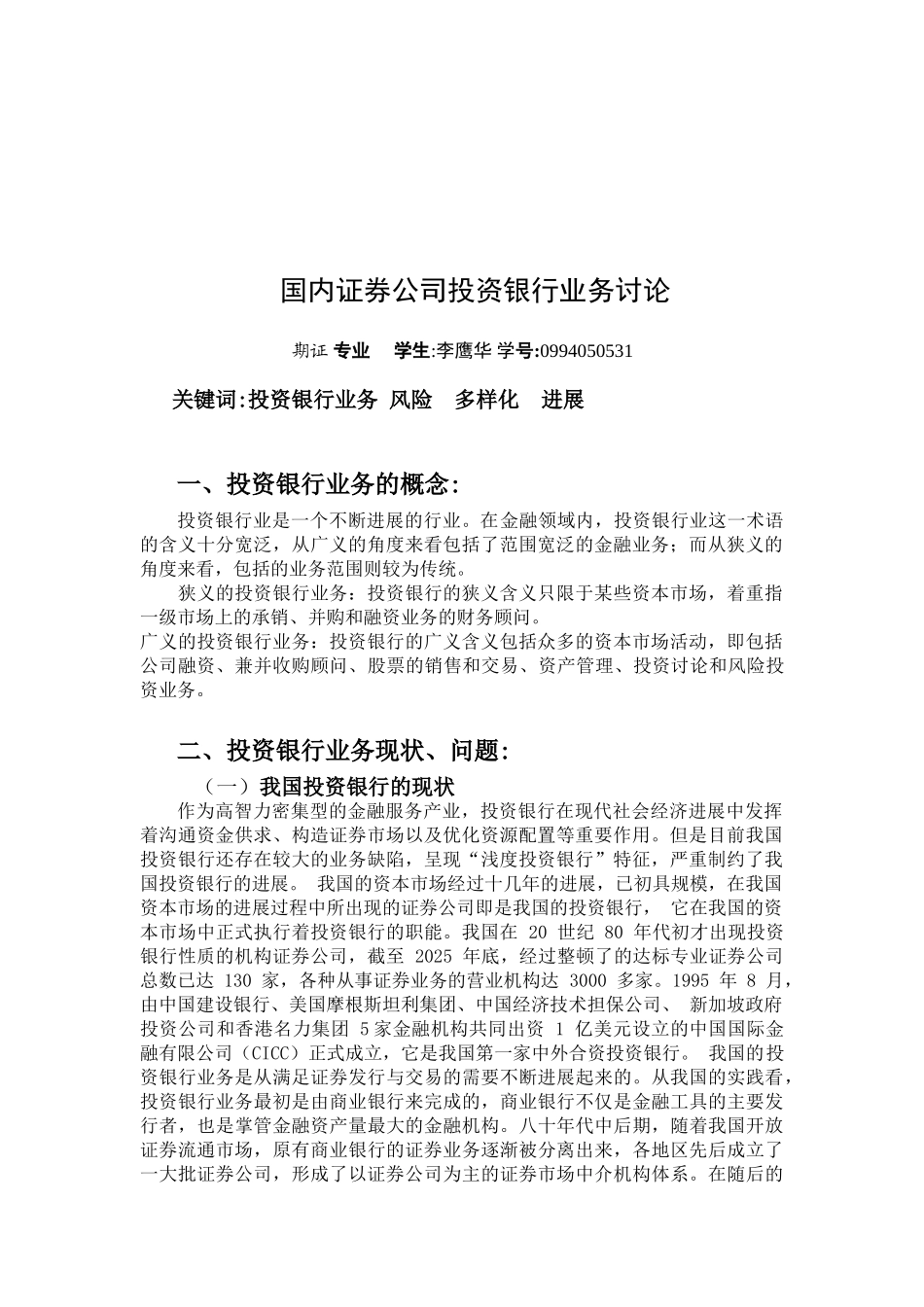 国内证券公司投资银行业务讨论

期证 专业　学生:李鹰华 学号:0994050531

关键词:投资银行业务 风险　多样化　进展

一、投资银行业务的概念:

投资银行业是一个不断进展的行业。在金融领域内，投资银行业这一术语的含义十分宽泛，从广义的角度来看包括了范围宽泛的金融业务；而从狭义的角度来看，包括的业务范围则较为传统。

狭义的投资银行业务：投资银行的狭义含义只限于某些资本市场，着重指一级市场上的承销、并购和融资业务的财务顾问。

广义的投资银行业务：投资银行的广义含义包括众多的资本市场活动，即包括公司融资、兼并收购顾问、股票的销售和交易、资产管理、投资讨论和风险投资业务。

二、投资银行业务现状、问题:

（一）我国投资银行的现状

作为高智力密集型的金融服务产业，投资银行在现代社会经济进展中发挥着沟通资金供求、构造证券市场以及优化资源配置等重要作用。但是目前我国投资银行还存在较大的业务缺陷，呈现“浅度投资银行”特征，严重制约了我国投资银行的进展。 我国的资本市场经过十几年的进展，已初具规模，在我国资本市场的进展过程中所出现的证券公司即是我国的投资银行， 它在我国的资本市场中正式执行着投资银行的职能。我国在 20 世纪 80 年代初才出现投资银行性质的机构证券公司，截至 2025 年底，经过整顿了的达标专业证券公司总数已达 130 家，各种从事证券业务的营业机构达 3000 多家。1995 年 8 月，由中国建设银行、美国摩根斯坦利集团、中国经济技术担保公司、 新加坡政府投资公司和香港名力集团 5家金融机构共同出资 1 亿美元设立的中国国际金融有限公司（CICC）正式成立，它是我国第一家中外合资投资银行。 我国的投资银行业务是从满足证券发行与交易的需要不断进展起来的。从我国的实践看，投资银行业务最初是由商业银行来完成的，商业银行不仅是金融工具的主要发行者，也是掌管金融资产量最大的金融机构。八十年代中后期，随着我国开放证券流通市场，原有商业银行的证券业务逐渐被分离出来，各地区先后成立了一大批证券公司，形成了以证券公司为主的证券市场中介机构体系。在随后的